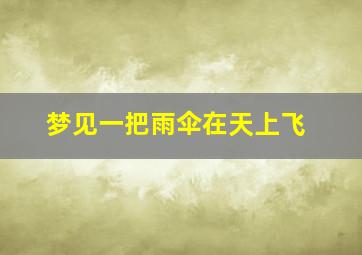 梦见一把雨伞在天上飞